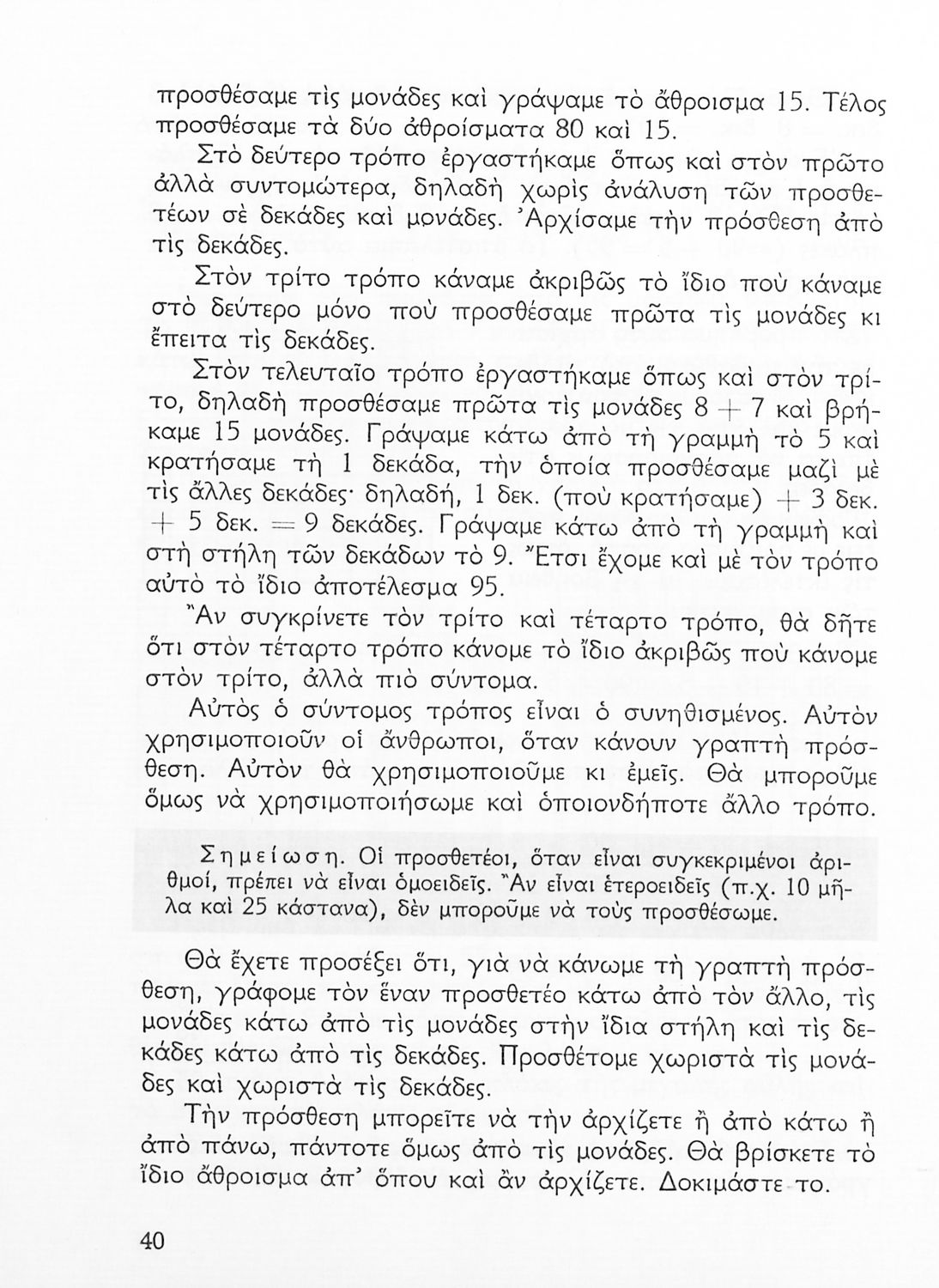 προσθέσαμε τὶς μονάδες καὶ γράψαμε τὸ ἄθροισμα 15. Τέλος προσθέσαμε τὰ δύο ἀθροίσματα 80 καὶ 15.

Στὸ δεύτερο τρόπο ἐργαστήκαμε ὅπως καὶ στὸν πρῶτο ἀλλὰ συντομώτερα, δηλαδὴ χωρὶς ἀνάλυση τῶν προσθετέων σὲ δεκάδες καὶ μονάδες. Ἀρχίσαμε τὴν πρόσθεση ἀπὸ τὶς δεκάδες.

Στὸν τρίτο τρόπο κάναμε ἀκριβῶς τὸ ἴδιο ποὺ κάναμε στὸ δεύτερο μόνο ποὺ προσθέσαμε πρῶτα τὶς μονάδες κι ἔπειτα τὶς δεκάδες.

Στὸν τελευταῖο τρόπο ἐργαστήκαμε ὅπως καὶ στὸν τρίτο, δηλαδὴ προσθέσαμε πρῶτα τὶς μονάδες $8 + 7$ καὶ βρήκαμε 15 μονάδες. Γράψαμε κάτω ἀπὸ τὴ γραμμὴ τὸ 5 καὶ κρατήσαμε τὴ 1 δεκάδα, τὴν ὁποία προσθέσαμε μαζὶ μὲ τὶς ἄλλες δεκάδες· δηλαδή, 1 δεκ. (ποὺ κρατήσαμε) + 3 δεκ. + 5 δεκ. = 9 δεκάδες. Γράψαμε κάτω ἀπὸ τὴ γραμμὴ καὶ στὴ στήλη τῶν δεκάδων τὸ 9. Ἔτσι ἔχομε καὶ μὲ τὸν τρόπο αὐτὸ τὸ ἴδιο ἀποτέλεσμα 95.

Ἂν συγκρίνετε τὸν τρίτο καὶ τέταρτο τρόπο, θὰ δῆτε ὅτι στὸν τέταρτο τρόπο κάνομε τὸ ἴδιο ἀκριβῶς ποὺ κάνομε στὸν τρίτο, ἀλλὰ πιὸ σύντομα.

Αὐτὸς ὁ σύντομος τρόπος εἶναι ὁ συνηθισμένος. Αὐτὸν χρησιμοποιοῦν οἱ ἄνθρωποι, ὅταν κάνουν γραπτὴ πρόσθεση. Αὐτὸν θὰ χρησιμοποιοῦμε κι ἐμεῖς. Θὰ μποροῦμε ὅμως νὰ χρησιμοποιήσωμε καὶ ὁποιονδήποτε ἄλλο τρόπο.

Σημείωση. Οἱ προσθετέοι, ὅταν εἶναι συγκεκριμένοι ἀριθμοί, πρέπει νὰ εἶναι ὁμοειδεῖς. Ἂν εἶναι ἑτεροειδεῖς (π.χ. 10 μῆλα καὶ 25 κάστανα), δὲν μποροῦμε νὰ τοὺς προσθέσωμε.

Θὰ ἔχετε προσέξει ὅτι, γιὰ νὰ κάνωμε τὴ γραπτὴ πρόσθεση, γράφομε τὸν ἕναν προσθετέο κάτω ἀπὸ τὸν ἄλλο, τὶς μονάδες κάτω ἀπὸ τὶς μονάδες στὴν ἴδια στήλη καὶ τὶς δεκάδες κάτω ἀπὸ τὶς δεκάδες. Προσθέτομε χωριστὰ τὶς μονάδες καὶ χωριστὰ τὶς δεκάδες.

Τὴν πρόσθεση μπορεῖτε νὰ τὴν ἀρχίζετε ἢ ἀπὸ κάτω ἢ ἀπὸ πάνω, πάντοτε ὅμως ἀπὸ τὶς μονάδες. Θὰ βρίσκετε τὸ ἴδιο ἄθροισμα ἀπ' ὅπου καὶ ἂν ἀρχίζετε. Δοκιμάστε το.

40